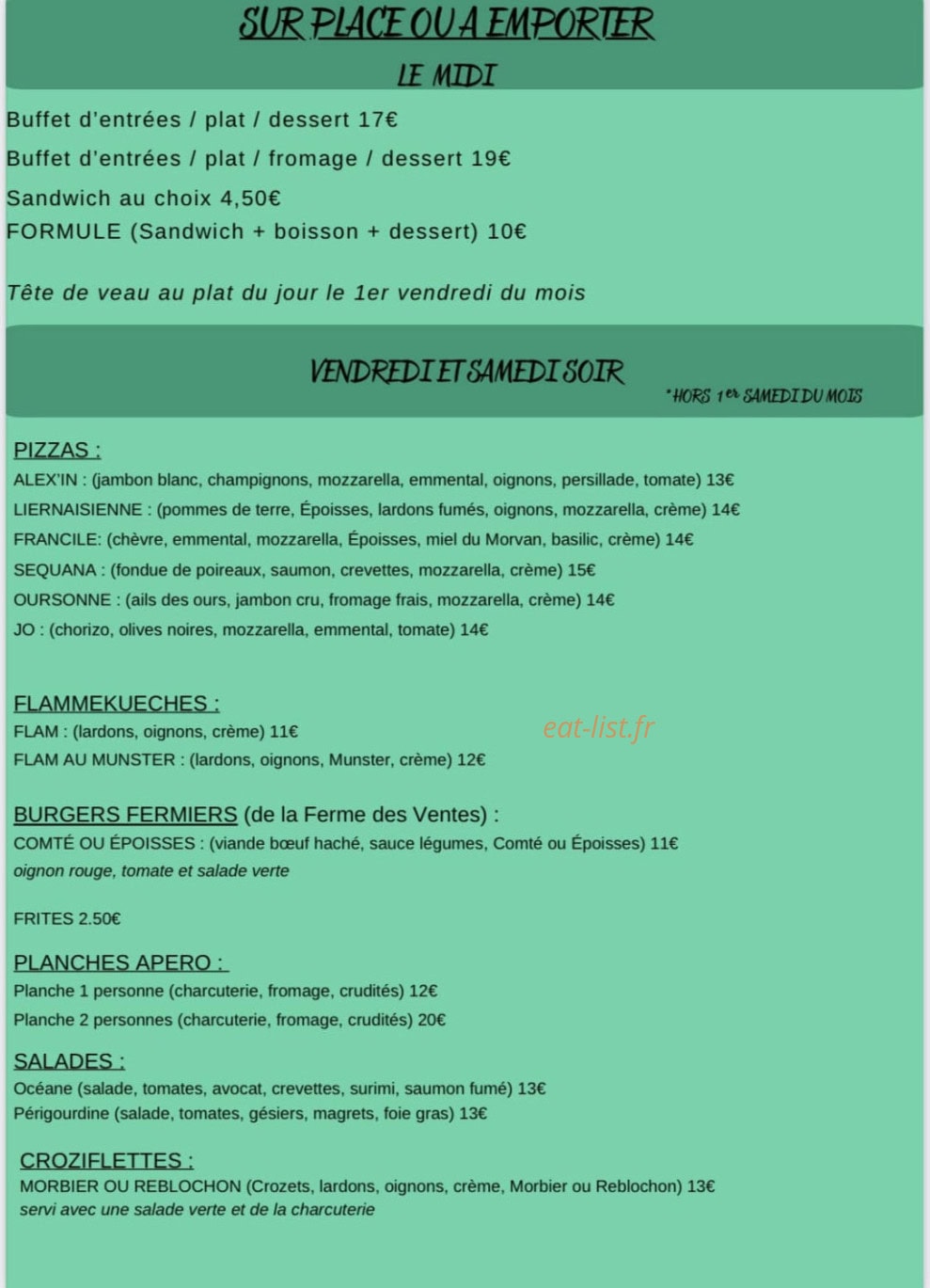 SUR PLACE OU A EMPORTER

LE MIDI

Buffet d'entrées / plat / dessert 17€

Buffet d'entrées / plat / fromage / dessert 19€

Sandwich au choix 4,50€

FORMULE (Sandwich + boisson + dessert) 10€

Tête de veau au plat du jour le 1er vendredi du mois

VENDREDI ET SAMEDI SOIR

*HORS 1er SAMEDI DU MOIS

PIZZAS :

ALEX'IN : (jambon blanc, champignons, mozzarella, emmental, oignons, persillade, tomate) 13€

LIERNAISIENNE : (pommes de terre, Époisses, lardons fumés, oignons, mozzarella, crème) 14€

FRANCILE: (chèvre, emmental, mozzarella, Époisses, miel du Morvan, basilic, crème) 14€

SEQUANA : (fondue de poireaux, saumon, crevettes, mozzarella, crème) 15€

OURSONNE : (ails des ours, jambon cru, fromage frais, mozzarella, crème) 14€

JO : (chorizo, olives noires, mozzarella, emmental, tomate) 14€

FLAMMEKUECHES :

FLAM : (lardons, oignons, crème) 11€

eat-list.fr

FLAM AU MUNSTER : (lardons, oignons, Munster, crème) 12€

BURGERS FERMIERS (de la Ferme des Ventes) :

COMTÉ OU ÉPOISSES : (viande bœuf haché, sauce légumes, Comté ou Époisses) 11€
oignon rouge, tomate et salade verte

FRITES 2.50€

PLANCHES APERO :

Planche 1 personne (charcuterie, fromage, crudités) 12€

Planche 2 personnes (charcuterie, fromage, crudités) 20€

SALADES :

Océane (salade, tomates, avocat, crevettes, surimi, saumon fumé) 13€

Périgourdine (salade, tomates, gésiers, magrets, foie gras) 13€

CROZIFLETTES :

MORBIER OU REBLOCHON (Crozets, lardons, oignons, crème, Morbier ou Reblochon) 13€
servi avec une salade verte et de la charcuterie